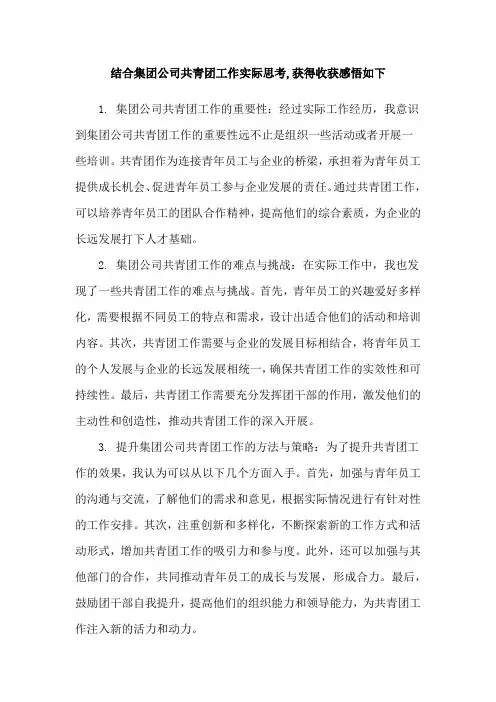 结合集团公司共青团工作实际思考,获得收获感悟如下

1. 集团公司共青团工作的重要性：经过实际工作经历，我意识到集团公司共青团工作的重要性远不止是组织一些活动或者开展一些培训。共青团作为连接青年员工与企业的桥梁，承担着为青年员工提供成长机会、促进青年员工参与企业发展的责任。通过共青团工作，可以培养青年员工的团队合作精神，提高他们的综合素质，为企业的长远发展打下人才基础。

2. 集团公司共青团工作的难点与挑战：在实际工作中，我也发现了一些共青团工作的难点与挑战。首先，青年员工的兴趣爱好多样化，需要根据不同员工的特点和需求，设计出适合他们的活动和培训内容。其次，共青团工作需要与企业的发展目标相结合，将青年员工的个人发展与企业的长远发展相统一，确保共青团工作的实效性和可持续性。最后，共青团工作需要充分发挥团干部的作用，激发他们的主动性和创造性，推动共青团工作的深入开展。

3. 提升集团公司共青团工作的方法与策略：为了提升共青团工作的效果，我认为可以从以下几个方面入手。首先，加强与青年员工的沟通与交流，了解他们的需求和意见，根据实际情况进行有针对性的工作安排。其次，注重创新和多样化，不断探索新的工作方式和活动形式，增加共青团工作的吸引力和参与度。此外，还可以加强与其他部门的合作，共同推动青年员工的成长与发展，形成合力。最后，鼓励团干部自我提升，提高他们的组织能力和领导能力，为共青团工作注入新的活力和动力。